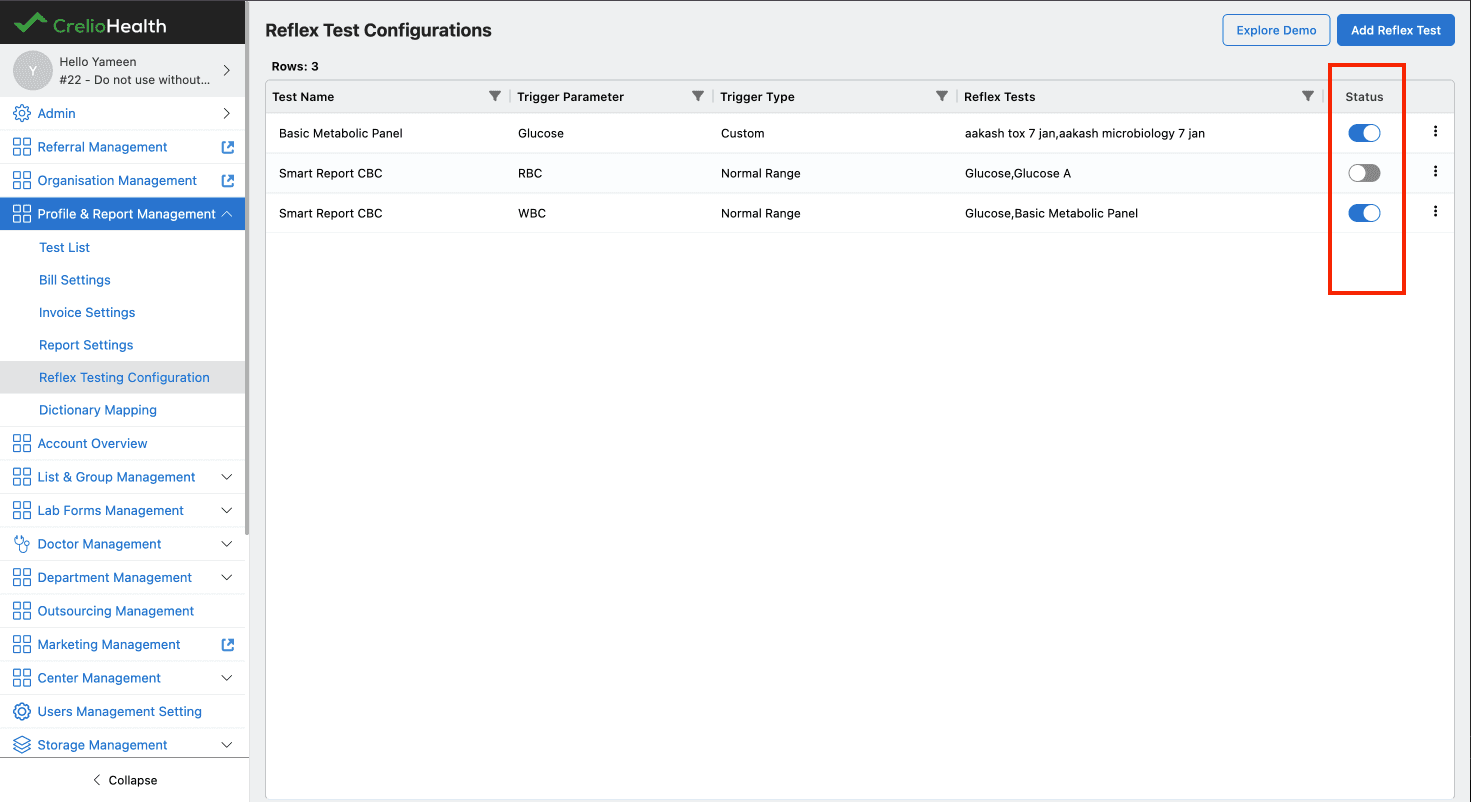 CrelioHealth

Y
Hello Yameen
#22 - Do not use without...

Admin
Referral Management
Organisation Management
Profile & Report Management
Test List
Bill Settings
Invoice Settings
Report Settings
Reflex Testing Configuration
Dictionary Mapping
Account Overview
List & Group Management
Lab Forms Management
Doctor Management
Department Management
Outsourcing Management
Marketing Management
Center Management
Users Management Setting
Storage Management

Collapse

Reflex Test Configurations

Explore Demo
Add Reflex Test

Rows: 3

| Test Name | Trigger Parameter | Trigger Type | Reflex Tests | Status |
|---|---|---|---|---|
| Basic Metabolic Panel | Glucose | Custom | aakash tox 7 jan,aakash microbiology 7 jan | |
| Smart Report CBC | RBC | Normal Range | Glucose,Glucose A | |
| Smart Report CBC | WBC | Normal Range | Glucose,Basic Metabolic Panel | |